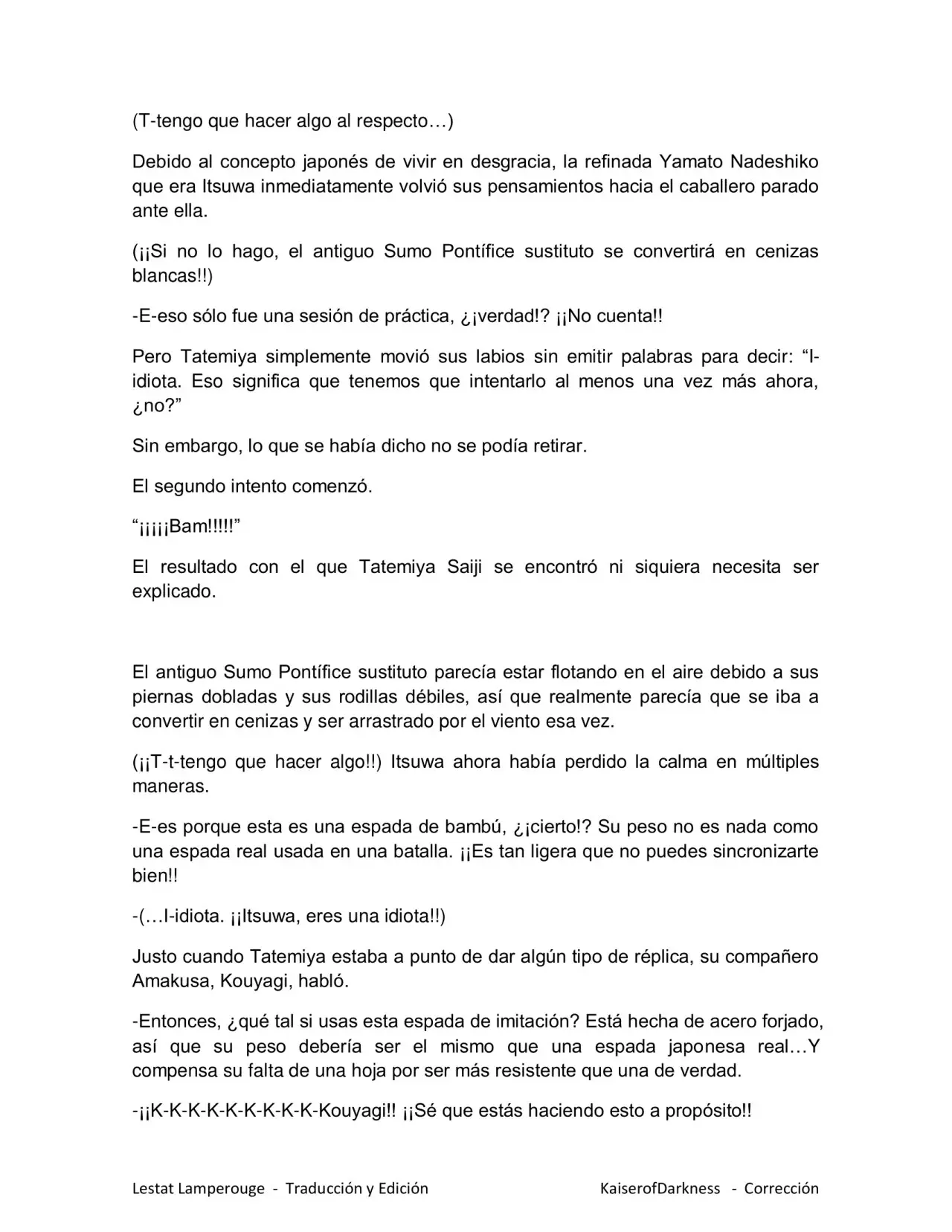 (T-tengo que hacer algo al respecto…)

Debido al concepto japonés de vivir en desgracia, la refinada Yamato Nadeshiko que era Itsuwa inmediatamente volvió sus pensamientos hacia el caballero parado ante ella.

(¡¡Si no lo hago, el antiguo Sumo Pontífice sustituto se convertirá en cenizas blancas!!)

-E-eso sólo fue una sesión de práctica, ¿¡verdad!? ¡¡No cuenta!!

Pero Tatemiya simplemente movió sus labios sin emitir palabras para decir: "I-idiota. Eso significa que tenemos que intentarlo al menos una vez más ahora, ¿no?"

Sin embargo, lo que se había dicho no se podía retirar.

El segundo intento comenzó.

"¡¡¡¡¡Bam!!!!!"

El resultado con el que Tatemiya Saiji se encontró ni siquiera necesita ser explicado.

El antiguo Sumo Pontífice sustituto parecía estar flotando en el aire debido a sus piernas dobladas y sus rodillas débiles, así que realmente parecía que se iba a convertir en cenizas y ser arrastrado por el viento esa vez.

(¡¡T-t-tengo que hacer algo!!) Itsuwa ahora había perdido la calma en múltiples maneras.

-E-es porque esta es una espada de bambú, ¿¡cierto!? Su peso no es nada como una espada real usada en una batalla. ¡¡Es tan ligera que no puedes sincronizarte bien!!

-(…I-idiota. ¡¡Itsuwa, eres una idiota!!)

Justo cuando Tatemiya estaba a punto de dar algún tipo de réplica, su compañero Amakusa, Kouyagi, habló.

-Entonces, ¿qué tal si usas esta espada de imitación? Está hecha de acero forjado, así que su peso debería ser el mismo que una espada japonesa real…Y compensa su falta de una hoja por ser más resistente que una de verdad.

-¡¡K-K-K-K-K-K-K-K-K-Kouyagi!! ¡¡Sé que estás haciendo esto a propósito!!

Lestat Lamperouge - Traducción y Edición KaiserofDarkness - Corrección